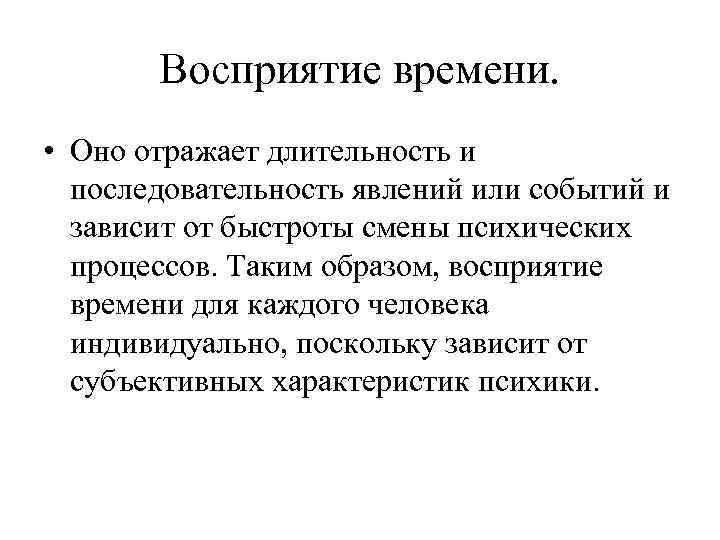 Восприятие времени.

• Оно отражает длительность и последовательность явлений или событий и зависит от быстроты смены психических процессов. Таким образом, восприятие времени для каждого человека индивидуально, поскольку зависит от субъективных характеристик психики.